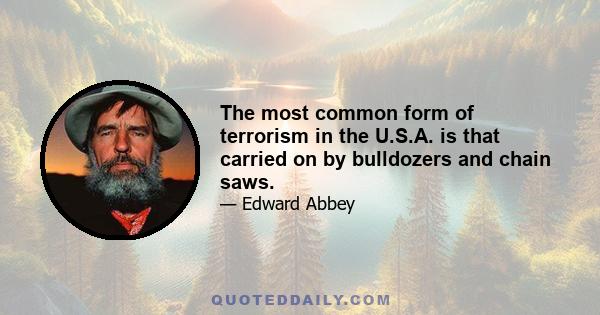 The most common form of terrorism in the U.S.A. is that carried on by bulldozers and chain saws.

— Edward Abbey

QUOTEDDAILY.COM